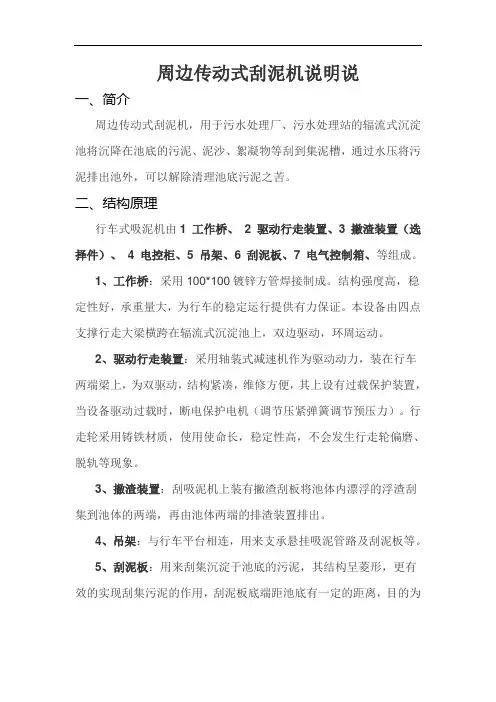 周边传动式刮泥机说明说

一、简介

周边传动式刮泥机，用于污水处理厂、污水处理站的辐流式沉淀池将沉降在池底的污泥、泥沙、絮凝物等刮到集泥槽，通过水压将污泥排出池外，可以解除清理池底污泥之苦。

二、结构原理

行车式吸泥机由 1 工作桥、 2 驱动行走装置、3 撇渣装置（选择件）、 4 电控柜、5 吊架、6 刮泥板、7 电气控制箱、等组成。

1、工作桥：采用 100*100 镀锌方管焊接制成。结构强度高，稳定性好，承重量大，为行车的稳定运行提供有力保证。本设备由四点支撑行走大梁横跨在辐流式沉淀池上，双边驱动，环周运动。

2、驱动行走装置：采用轴装式减速机作为驱动动力，装在行车两端梁上，为双驱动，结构紧凑，维修方便，其上设有过载保护装置，当设备驱动过载时，断电保护电机（调节压紧弹簧调节预压力）。行走轮采用铸铁材质，使用使命长，稳定性高，不会发生行走轮偏磨、脱轨等现象。

3、撇渣装置：刮吸泥机上装有撇渣刮板将池体内漂浮的浮渣刮集到池体的两端，再由池体两端的排渣装置排出。

4、吊架：与行车平台相连，用来支承悬挂吸泥管路及刮泥板等。

5、刮泥板：用来刮集沉淀于池底的污泥，其结构呈菱形，更有效的实现刮集污泥的作用，刮泥板底端距池底有一定的距离，目的为